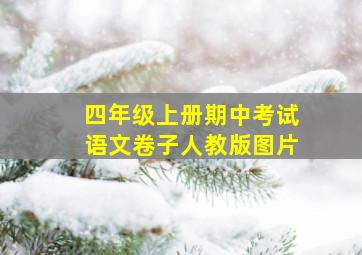 四年级上册期中考试
语文卷子人教版图片